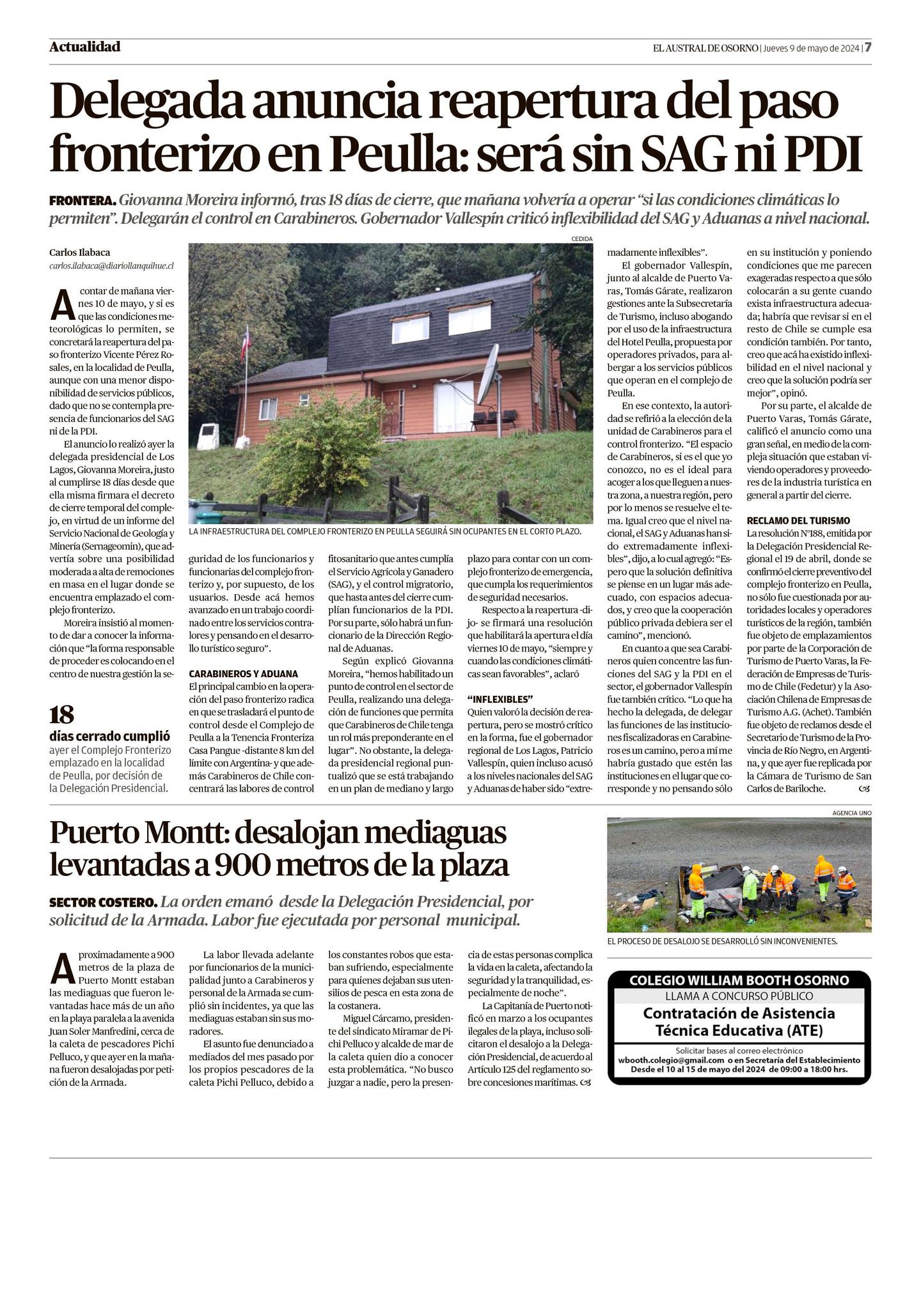 Actualidad

EL AUSTRAL DE OSORNO | Jueves 9 de mayo de 2024 | 7

Delegada anuncia reapertura del paso fronterizo en Peulla: será sin SAG ni PDI

FRONTERA. Giovanna Moreira informó, tras 18 días de cierre, que mañana volvería a operar "si las condiciones climáticas lo permiten". Delegarán el control en Carabineros. Gobernador Vallespín criticó inflexibilidad del SAG y Aduanas a nivel nacional.

Carlos Ilabaca
carlos.ilabaca@diariollanquihue.cl

A contar de mañana viernes 10 de mayo, y si es que las condiciones meteorológicas lo permiten, se concretará la reapertura del paso fronterizo Vicente Pérez Rosales, en la localidad de Peulla, aunque con una menor disponibilidad de servicios públicos, dado que no se contempla presencia de funcionarios del SAG ni de la PDI.

El anuncio lo realizó ayer la delegada presidencial de Los Lagos, Giovanna Moreira, justo al cumplirse 18 días desde que ella misma firmara el decreto de cierre temporal del complejo, en virtud de un informe del Servicio Nacional de Geología y Minería (Sernageomin), que advertía sobre una posibilidad moderada a alta de remociones en masa en el lugar donde se encuentra emplazado el complejo fronterizo.

Moreira insistió al momento de dar a conocer la información que "la forma responsable de proceder es colocando en el centro de nuestra gestión la seguridad de los funcionarios y funcionarias del complejo fronterizo y, por supuesto, de los usuarios. Desde acá hemos avanzado en un trabajo coordinado entre los servicios contralores y pensando en el desarrollo turístico seguro".

18
días cerrado cumplió ayer el Complejo Fronterizo emplazado en la localidad de Peulla, por decisión de la Delegación Presidencial.

CEDIDA

LA INFRAESTRUCTURA DEL COMPLEJO FRONTERIZO EN PEULLA SEGUIRÁ SIN OCUPANTES EN EL CORTO PLAZO.

CARABINEROS Y ADUANA
El principal cambio en la operación del paso fronterizo radica en que se trasladará el punto de control desde el Complejo de Peulla a la Tenencia Fronteriza Casa Pangue -distante 8 km del límite con Argentina- y que además Carabineros de Chile concentrará las labores de control fitosanitario que antes cumplía el Servicio Agrícola y Ganadero (SAG), y el control migratorio, que hasta antes del cierre cumplían funcionarios de la PDI. Por su parte, sólo habrá un funcionario de la Dirección Regional de Aduanas.

Según explicó Giovanna Moreira, "hemos habilitado un punto de control en el sector de Peulla, realizando una delegación de funciones que permita que Carabineros de Chile tenga un rol más preponderante en el lugar". No obstante, la delegada presidencial regional puntualizó que se está trabajando en un plan de mediano y largo plazo para contar con un complejo fronterizo de emergencia, que cumpla los requerimientos de seguridad necesarios.

Respecto a la reapertura -dijo- se firmará una resolución que habilitará la apertura el día viernes 10 de mayo, "siempre y cuando las condiciones climáticas sean favorables", aclaró

"INFLEXIBLES"
Quien valoró la decisión de reapertura, pero se mostró crítico en la forma, fue el gobernador regional de Los Lagos, Patricio Vallespín, quien incluso acusó a los niveles nacionales del SAG y Aduanas de haber sido "extremadamente inflexibles".

El gobernador Vallespín, junto al alcalde de Puerto Varas, Tomás Gárate, realizaron gestiones ante la Subsecretaría de Turismo, incluso abogando por el uso de la infraestructura del Hotel Peulla, propuesta por operadores privados, para albergar a los servicios públicos que operan en el complejo de Peulla.

En ese contexto, la autoridad se refirió a la elección de la unidad de Carabineros para el control fronterizo. "El espacio de Carabineros, si es el que yo conozco, no es el ideal para acoger a los que lleguen a nuestra zona, a nuestra región, pero por lo menos se resuelve el tema. Igual creo que el nivel nacional, el SAG y Aduanas han sido extremadamente inflexibles", dijo, a lo cual agregó: "Espero que la solución definitiva se piense en un lugar más adecuado, con espacios adecuados, y creo que la cooperación público privada debiera ser el camino", mencionó.

En cuanto a que sea Carabineros quien concentre las funciones del SAG y la PDI en el sector, el gobernador Vallespín fue también crítico. "Lo que ha hecho la delegada, de delegar las funciones de las instituciones fiscalizadoras en Carabineros es un camino, pero a mí me habría gustado que estén las instituciones en el lugar que corresponde y no pensando sólo en su institución y poniendo condiciones que me parecen exageradas respecto a que sólo colocarán a su gente cuando exista infraestructura adecuada; habría que revisar si en el resto de Chile se cumple esa condición también. Por tanto, creo que acá ha existido inflexibilidad en el nivel nacional y creo que la solución podría ser mejor", opinó.

Por su parte, el alcalde de Puerto Varas, Tomás Gárate, calificó el anuncio como una gran señal, en medio de la compleja situación que estaban viviendo operadores y proveedores de la industria turística en general a partir del cierre.

RECLAMO DEL TURISMO
La resolución N°188, emitida por la Delegación Presidencial Regional el 19 de abril, donde se confirmó el cierre preventivo del complejo fronterizo en Peulla, no sólo fue cuestionada por autoridades locales y operadores turísticos de la región, también fue objeto de emplazamientos por parte de la Corporación de Turismo de Puerto Varas, la Federación de Empresas de Turismo de Chile (Fedetur) y la Asociación Chilena de Empresas de Turismo A.G. (Achet). También fue objeto de reclamos desde el Secretario de Turismo de la Provincia de Río Negro, en Argentina, y que ayer fue replicada por la Cámara de Turismo de San Carlos de Bariloche.

Puerto Montt: desalojan mediaguas levantadas a 900 metros de la plaza

SECTOR COSTERO. La orden emanó desde la Delegación Presidencial, por solicitud de la Armada. Labor fue ejecutada por personal municipal.

Aproximadamente a 900 metros de la plaza de Puerto Montt estaban las mediaguas que fueron levantadas hace más de un año en la playa paralela a la avenida Juan Soler Manfredini, cerca de la caleta de pescadores Pichi Pelluco, y que ayer en la mañana fueron desalojadas por petición de la Armada.

La labor llevada adelante por funcionarios de la municipalidad junto a Carabineros y personal de la Armada se cumplió sin incidentes, ya que las mediaguas estaban sin sus moradores.

El asunto fue denunciado a mediados del mes pasado por los propios pescadores de la caleta Pichi Pelluco, debido a los constantes robos que estaban sufriendo, especialmente para quienes dejaban sus utensilios de pesca en esta zona de la costanera.

Miguel Cárcamo, presidente del sindicato Miramar de Pichi Pelluco y alcalde de mar de la caleta quien dio a conocer esta problemática. "No busco juzgar a nadie, pero la presencia de estas personas complica la vida en la caleta, afectando la seguridad y la tranquilidad, especialmente de noche".

La Capitanía de Puerto notificó en marzo a los ocupantes ilegales de la playa, incluso solicitaron el desalojo a la Delegación Presidencial, de acuerdo al Artículo 125 del reglamento sobre concesiones marítimas.

AGENCIA UNO

EL PROCESO DE DESALOJO SE DESARROLLÓ SIN INCONVENIENTES.

COLEGIO WILLIAM BOOTH OSORNO
LLAMA A CONCURSO PÚBLICO
Contratación de Asistencia Técnica Educativa (ATE)
Solicitar bases al correo electrónico
wbooth.colegio@gmail.com o en Secretaría del Establecimiento
Desde el 10 al 15 de mayo del 2024 de 09:00 a 18:00 hrs.